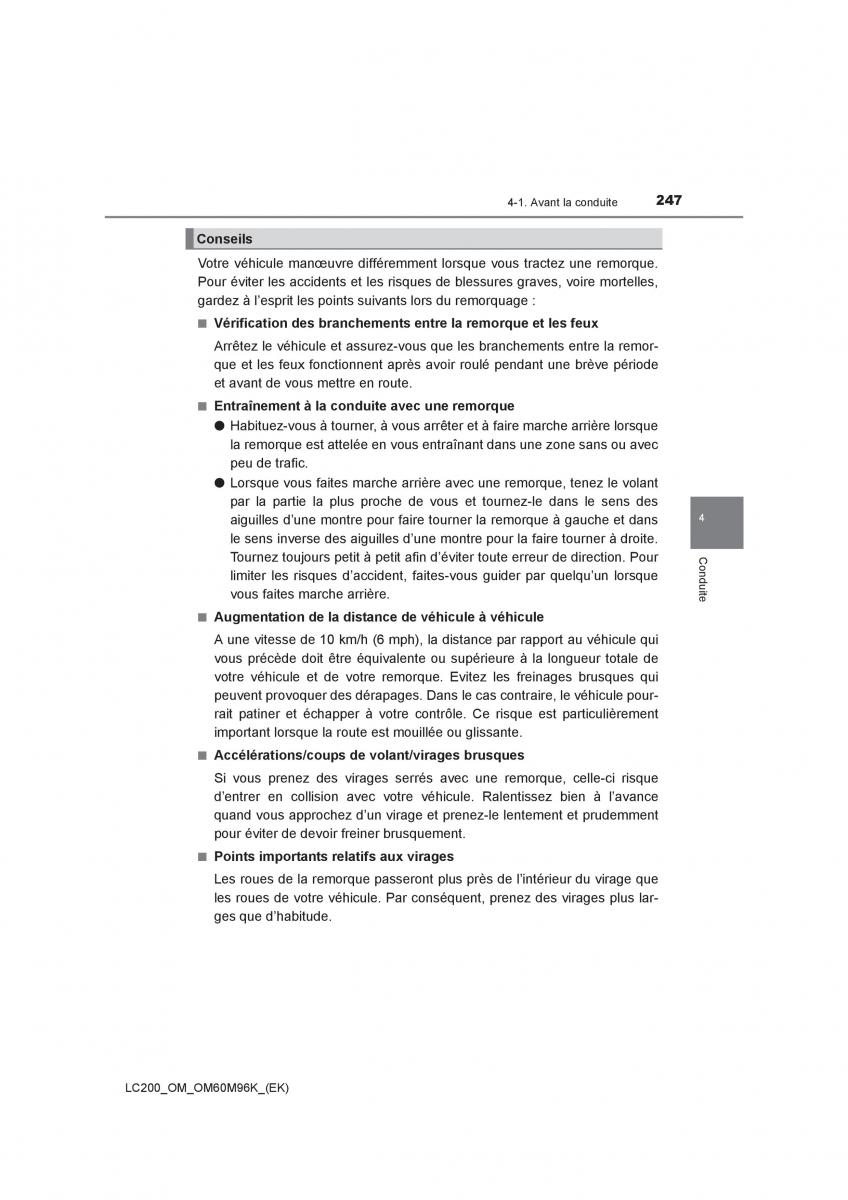 4-1. Avant la conduite

247

Conseils

Votre véhicule manœuvre différemment lorsque vous tractez une remorque. Pour éviter les accidents et les risques de blessures graves, voire mortelles, gardez à l'esprit les points suivants lors du remorquage :

■ Vérification des branchements entre la remorque et les feux

Arrêtez le véhicule et assurez-vous que les branchements entre la remorque et les feux fonctionnent après avoir roulé pendant une brève période et avant de vous mettre en route.

■ Entraînement à la conduite avec une remorque

● Habituez-vous à tourner, à vous arrêter et à faire marche arrière lorsque la remorque est attelée en vous entraînant dans une zone sans ou avec peu de trafic.

● Lorsque vous faites marche arrière avec une remorque, tenez le volant par la partie la plus proche de vous et tournez-le dans le sens des aiguilles d'une montre pour faire tourner la remorque à gauche et dans le sens inverse des aiguilles d'une montre pour la faire tourner à droite. Tournez toujours petit à petit afin d'éviter toute erreur de direction. Pour limiter les risques d'accident, faites-vous guider par quelqu'un lorsque vous faites marche arrière.

■ Augmentation de la distance de véhicule à véhicule

A une vitesse de 10 km/h (6 mph), la distance par rapport au véhicule qui vous précède doit être équivalente ou supérieure à la longueur totale de votre véhicule et de votre remorque. Evitez les freinages brusques qui peuvent provoquer des dérapages. Dans le cas contraire, le véhicule pourrait patiner et échapper à votre contrôle. Ce risque est particulièrement important lorsque la route est mouillée ou glissante.

■ Accélérations/coups de volant/virages brusques

Si vous prenez des virages serrés avec une remorque, celle-ci risque d'entrer en collision avec votre véhicule. Ralentissez bien à l'avance quand vous approchez d'un virage et prenez-le lentement et prudemment pour éviter de devoir freiner brusquement.

■ Points importants relatifs aux virages

Les roues de la remorque passeront plus près de l'intérieur du virage que les roues de votre véhicule. Par conséquent, prenez des virages plus larges que d'habitude.

4

Conduite

LC200_OM_OM60M96K_(EK)